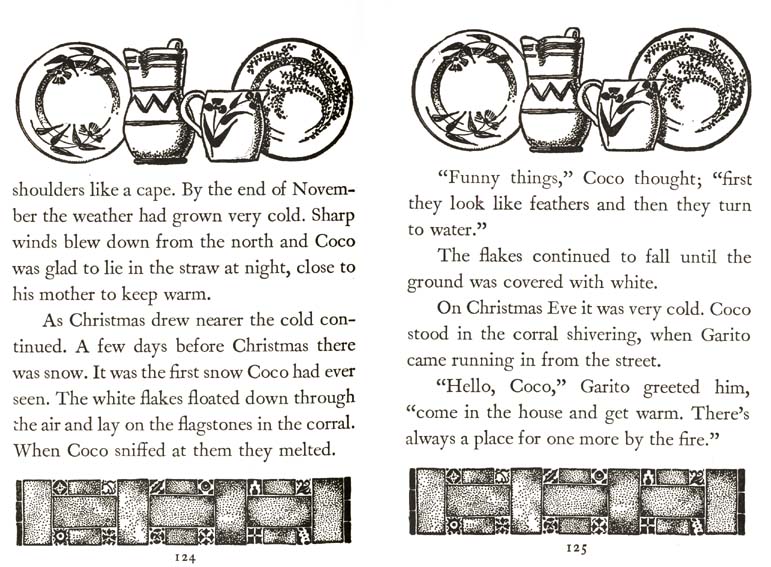 shoulders like a cape. By the end of November the weather had grown very cold. Sharp winds blew down from the north and Coco was glad to lie in the straw at night, close to his mother to keep warm.

As Christmas drew nearer the cold continued. A few days before Christmas there was snow. It was the first snow Coco had ever seen. The white flakes floated down through the air and lay on the flagstones in the corral. When Coco sniffed at them they melted.

124

"Funny things," Coco thought; "first they look like feathers and then they turn to water."

The flakes continued to fall until the ground was covered with white.

On Christmas Eve it was very cold. Coco stood in the corral shivering, when Garito came running in from the street.

"Hello, Coco," Garito greeted him, "come in the house and get warm. There's always a place for one more by the fire."

125